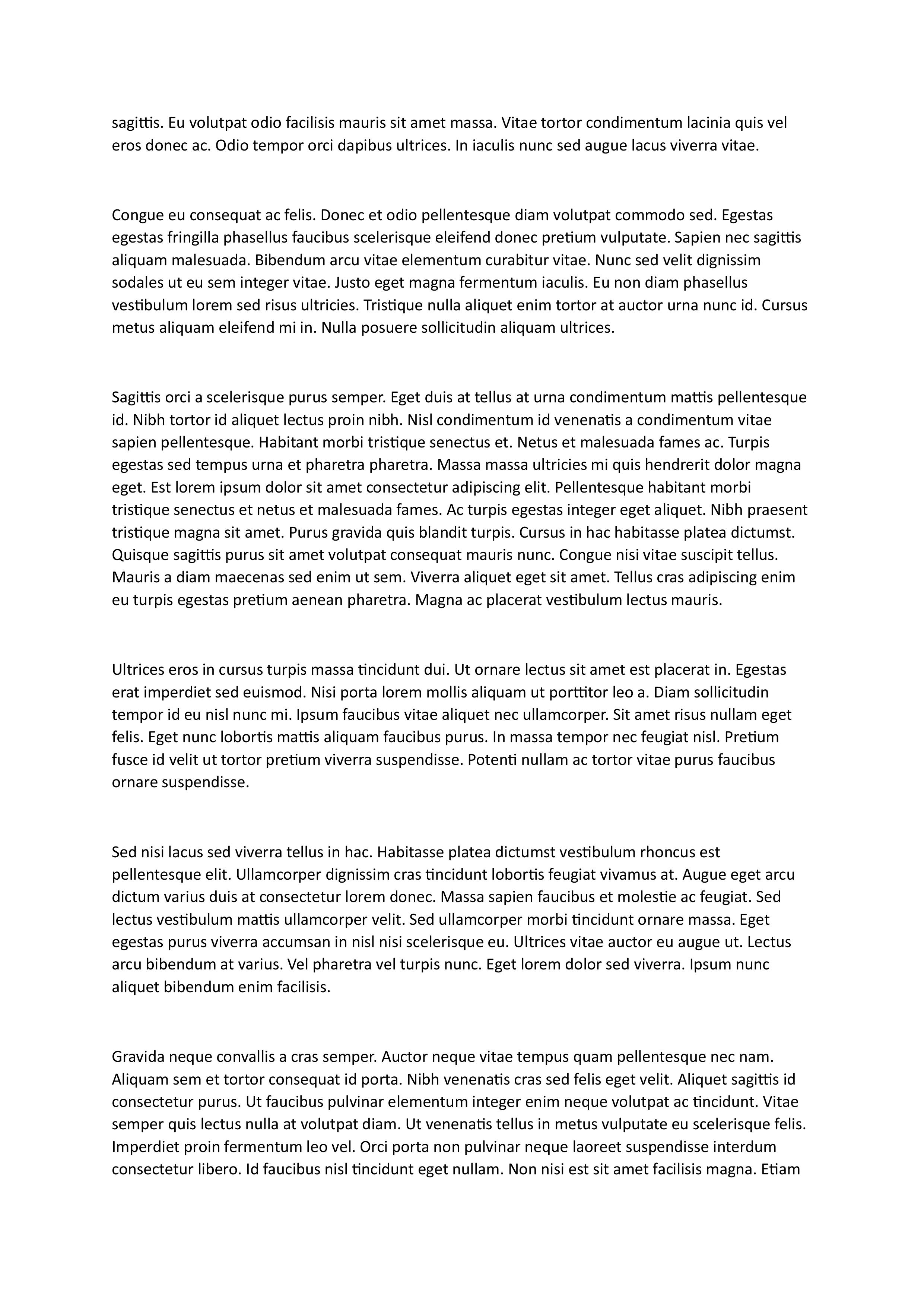 sagittis. Eu volutpat odio facilisis mauris sit amet massa. Vitae tortor condimentum lacinia quis vel eros donec ac. Odio tempor orci dapibus ultrices. In iaculis nunc sed augue lacus viverra vitae.

Congue eu consequat ac felis. Donec et odio pellentesque diam volutpat commodo sed. Egestas egestas fringilla phasellus faucibus scelerisque eleifend donec pretium vulputate. Sapien nec sagittis aliquam malesuada. Bibendum arcu vitae elementum curabitur vitae. Nunc sed velit dignissim sodales ut eu sem integer vitae. Justo eget magna fermentum iaculis. Eu non diam phasellus vestibulum lorem sed risus ultricies. Tristique nulla aliquet enim tortor at auctor urna nunc id. Cursus metus aliquam eleifend mi in. Nulla posuere sollicitudin aliquam ultrices.

Sagittis orci a scelerisque purus semper. Eget duis at tellus at urna condimentum mattis pellentesque id. Nibh tortor id aliquet lectus proin nibh. Nisl condimentum id venenatis a condimentum vitae sapien pellentesque. Habitant morbi tristique senectus et. Netus et malesuada fames ac. Turpis egestas sed tempus urna et pharetra pharetra. Massa massa ultricies mi quis hendrerit dolor magna eget. Est lorem ipsum dolor sit amet consectetur adipiscing elit. Pellentesque habitant morbi tristique senectus et netus et malesuada fames. Ac turpis egestas integer eget aliquet. Nibh praesent tristique magna sit amet. Purus gravida quis blandit turpis. Cursus in hac habitasse platea dictumst. Quisque sagittis purus sit amet volutpat consequat mauris nunc. Congue nisi vitae suscipit tellus. Mauris a diam maecenas sed enim ut sem. Viverra aliquet eget sit amet. Tellus cras adipiscing enim eu turpis egestas pretium aenean pharetra. Magna ac placerat vestibulum lectus mauris.

Ultrices eros in cursus turpis massa tincidunt dui. Ut ornare lectus sit amet est placerat in. Egestas erat imperdiet sed euismod. Nisi porta lorem mollis aliquam ut porttitor leo a. Diam sollicitudin tempor id eu nisl nunc mi. Ipsum faucibus vitae aliquet nec ullamcorper. Sit amet risus nullam eget felis. Eget nunc lobortis mattis aliquam faucibus purus. In massa tempor nec feugiat nisl. Pretium fusce id velit ut tortor pretium viverra suspendisse. Potenti nullam ac tortor vitae purus faucibus ornare suspendisse.

Sed nisi lacus sed viverra tellus in hac. Habitasse platea dictumst vestibulum rhoncus est pellentesque elit. Ullamcorper dignissim cras tincidunt lobortis feugiat vivamus at. Augue eget arcu dictum varius duis at consectetur lorem donec. Massa sapien faucibus et molestie ac feugiat. Sed lectus vestibulum mattis ullamcorper velit. Sed ullamcorper morbi tincidunt ornare massa. Eget egestas purus viverra accumsan in nisl nisi scelerisque eu. Ultrices vitae auctor eu augue ut. Lectus arcu bibendum at varius. Vel pharetra vel turpis nunc. Eget lorem dolor sed viverra. Ipsum nunc aliquet bibendum enim facilisis.

Gravida neque convallis a cras semper. Auctor neque vitae tempus quam pellentesque nec nam. Aliquam sem et tortor consequat id porta. Nibh venenatis cras sed felis eget velit. Aliquet sagittis id consectetur purus. Ut faucibus pulvinar elementum integer enim neque volutpat ac tincidunt. Vitae semper quis lectus nulla at volutpat diam. Ut venenatis tellus in metus vulputate eu scelerisque felis. Imperdiet proin fermentum leo vel. Orci porta non pulvinar neque laoreet suspendisse interdum consectetur libero. Id faucibus nisl tincidunt eget nullam. Non nisi est sit amet facilisis magna. Etiam